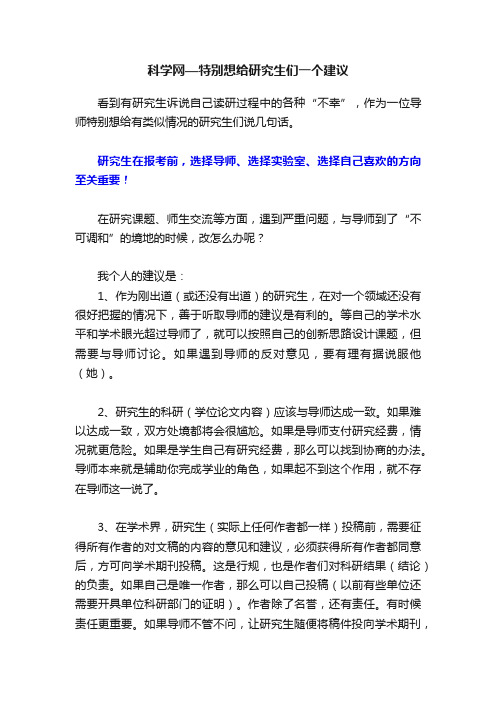 科学网—特别想给研究生们一个建议

看到有研究生诉说自己读研过程中的各种“不幸”，作为一位导师特别想给有类似情况的研究生们说几句话。

研究生在报考前，选择导师、选择实验室、选择自己喜欢的方向至关重要！

在研究课题、师生交流等方面，遇到严重问题，与导师到了“不可调和”的境地的时候，改怎么办呢？

我个人的建议是：

1、作为刚出道（或还没有出道）的研究生，在对一个领域还没有很好把握的情况下，善于听取导师的建议是有利的。等自己的学术水平和学术眼光超过导师了，就可以按照自己的创新思路设计课题，但需要与导师讨论。如果遇到导师的反对意见，要有理有据说服他（她）。

2、研究生的科研（学位论文内容）应该与导师达成一致。如果难以达成一致，双方处境都将会很尴尬。如果是导师支付研究经费，情况就更危险。如果是学生自己有研究经费，那么可以找到协商的办法。导师本来就是辅助你完成学业的角色，如果起不到这个作用，就不存在导师这一说了。

3、在学术界，研究生（实际上任何作者都一样）投稿前，需要征得所有作者的对文稿的内容的意见和建议，必须获得所有作者都同意后，方可向学术期刊投稿。这是行规，也是作者们对科研结果（结论）的负责。如果自己是唯一作者，那么可以自己投稿（以前有些单位还需要开具单位科研部门的证明）。作者除了名誉，还有责任。有时候责任更重要。如果导师不管不问，让研究生随便将稿件投向学术期刊，